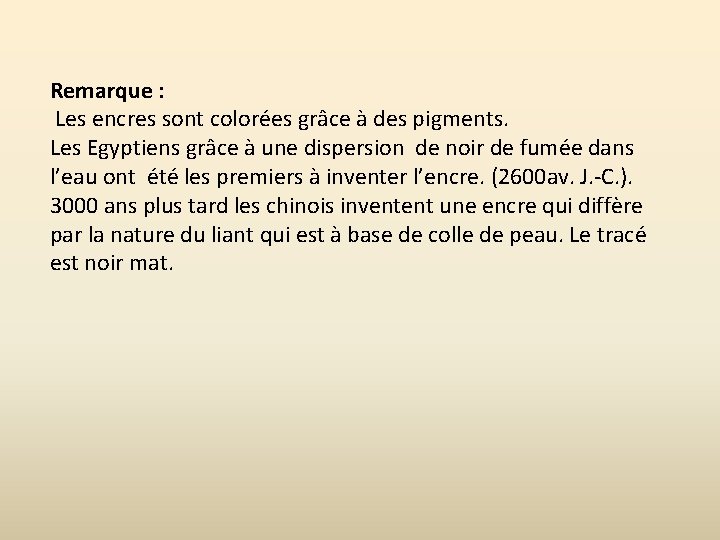 Remarque :
Les encres sont colorées grâce à des pigments.
Les Egyptiens grâce à une dispersion de noir de fumée dans l'eau ont été les premiers à inventer l'encre. (2600av. J.-C.).
3000 ans plus tard les chinois inventent une encre qui diffère par la nature du liant qui est à base de colle de peau. Le tracé est noir mat.